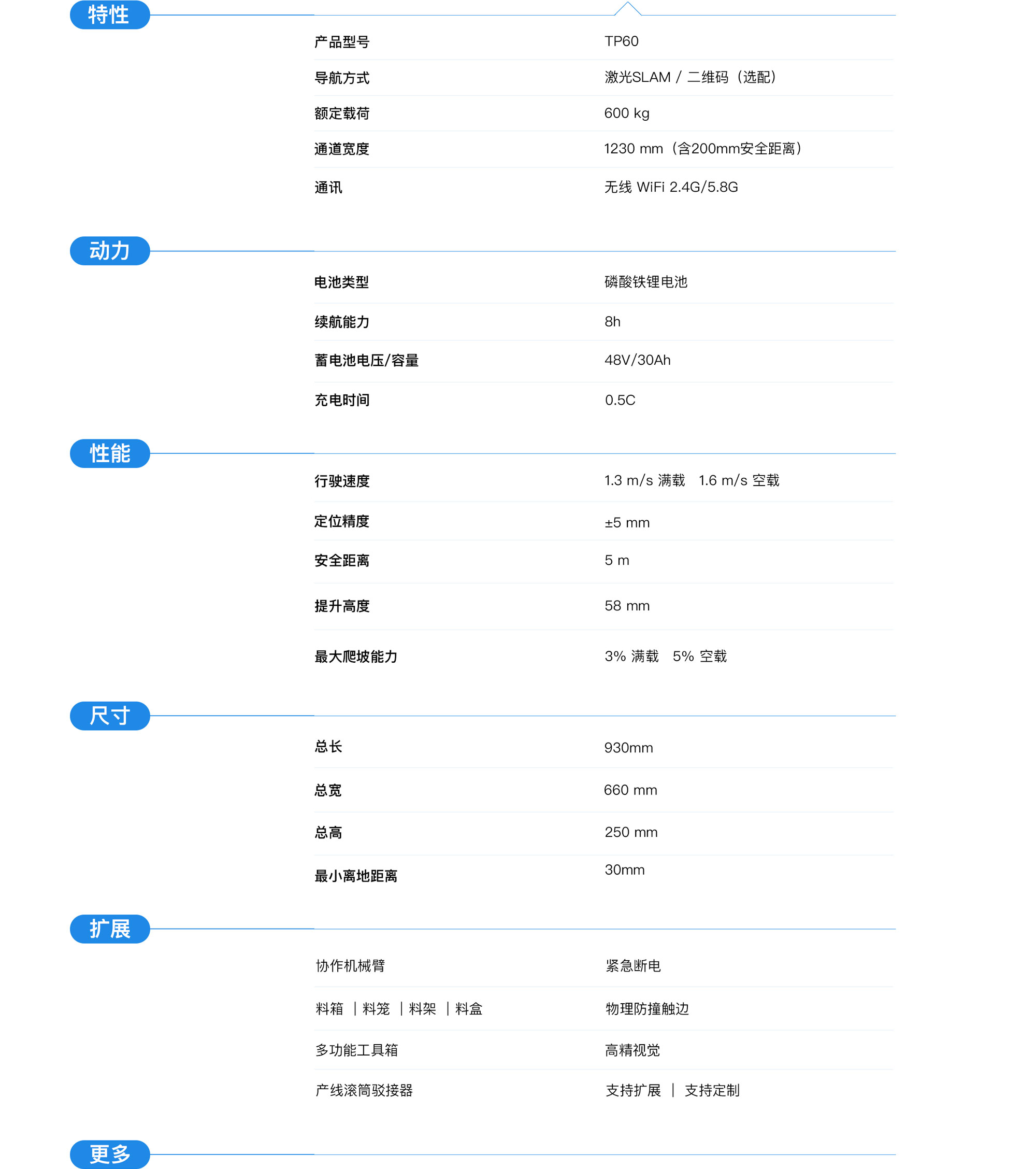 特性

| 产品型号 | TP60 |
|---|---|
| 导航方式 | 激光SLAM / 二维码（选配） |
| 额定载荷 | 600 kg |
| 通道宽度 | 1230 mm（含200mm安全距离） |
| 通讯 | 无线 WiFi 2.4G/5.8G |

动力

| 电池类型 | 磷酸铁锂电池 |
|---|---|
| 续航能力 | 8h |
| 蓄电池电压/容量 | 48V/30Ah |
| 充电时间 | 0.5C |

性能

| 行驶速度 | 1.3 m/s 满载　1.6 m/s 空载 |
|---|---|
| 定位精度 | ±5 mm |
| 安全距离 | 5 m |
| 提升高度 | 58 mm |
| 最大爬坡能力 | 3% 满载　5% 空载 |

尺寸

| 总长 | 930mm |
|---|---|
| 总宽 | 660 mm |
| 总高 | 250 mm |
| 最小离地距离 | 30mm |

扩展

| 协作机械臂 | 紧急断电 |
|---|---|
| 料箱 ｜料笼 ｜料架 ｜料盒 | 物理防撞触边 |
| 多功能工具箱 | 高精视觉 |
| 产线滚筒驳接器 | 支持扩展 ｜ 支持定制 |

更多